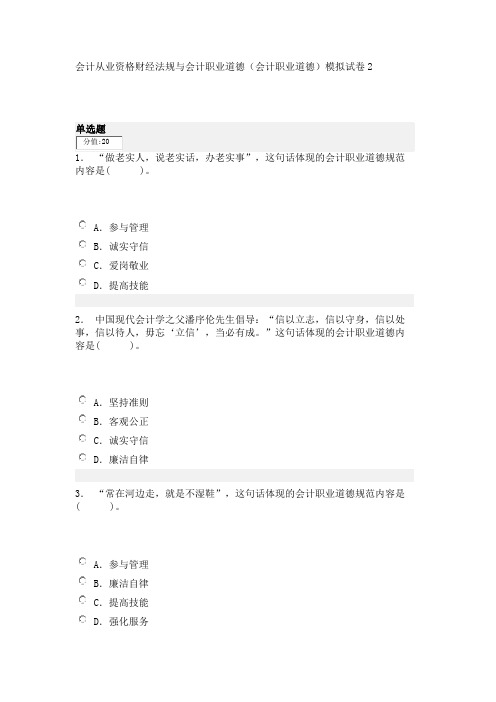 会计从业资格财经法规与会计职业道德（会计职业道德）模拟试卷 2

单选题
分值:20
1. “做老实人，说老实话，办老实事”，这句话体现的会计职业道德规范内容是(　　)。

A. 参与管理
B. 诚实守信
C. 爱岗敬业
D. 提高技能

2. 中国现代会计学之父潘序伦先生倡导：“信以立志，信以守身，信以处事，信以待人，毋忘‘立信’，当必有成。”这句话体现的会计职业道德内容是(　　)。

A. 坚持准则
B. 客观公正
C. 诚实守信
D. 廉洁自律

3. “常在河边走，就是不湿鞋”，这句话体现的会计职业道德规范内容是(　　)。

A. 参与管理
B. 廉洁自律
C. 提高技能
D. 强化服务